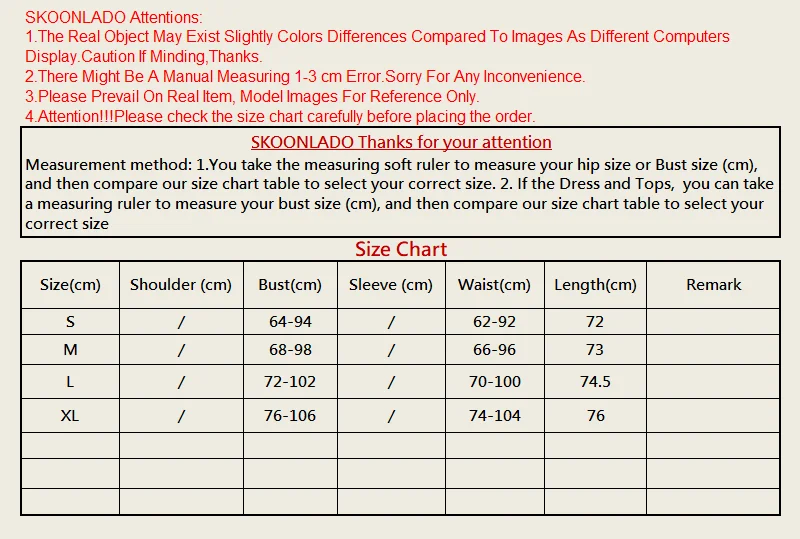 SKOONLADO Attentions:
1.The Real Object May Exist Slightly Colors Differences Compared To Images As Different Computers Display.Caution If Minding,Thanks.
2.There Might Be A Manual Measuring 1-3 cm Error.Sorry For Any Inconvenience.
3.Please Prevail On Real Item, Model Images For Reference Only.
4.Attention!!!Please check the size chart carefully before placing the order.

SKOONLADO Thanks for your attention
Measurement method: 1.You take the measuring soft ruler to measure your hip size or Bust size (cm), and then compare our size chart table to select your correct size. 2. If the Dress and Tops, you can take a measuring ruler to measure your bust size (cm), and then compare our size chart table to select your correct size

Size Chart

| Size(cm) | Shoulder (cm) | Bust(cm) | Sleeve (cm) | Waist(cm) | Length(cm) | Remark |
|---|---|---|---|---|---|---|
| S | / | 64-94 | / | 62-92 | 72 | |
| M | / | 68-98 | / | 66-96 | 73 | |
| L | / | 72-102 | / | 70-100 | 74.5 | |
| XL | / | 76-106 | / | 74-104 | 76 | |
| | | | | | | |
| | | | | | | |
| | | | | | | |